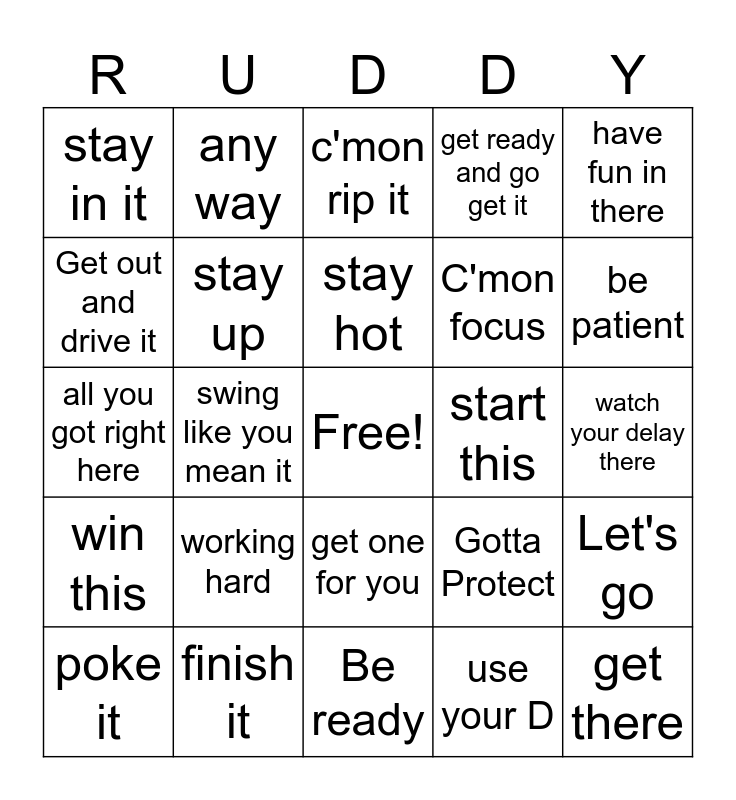 | R | U | D | D | Y |
|---|---|---|---|---|
| stay in it | any way | c'mon rip it | get ready and go get it | have fun in there |
| Get out and drive it | stay up | stay hot | C'mon focus | be patient |
| all you got right here | swing like you mean it | Free! | start this | watch your delay there |
| win this | working hard | get one for you | Gotta Protect | Let's go |
| poke it | finish it | Be ready | use your D | get there |